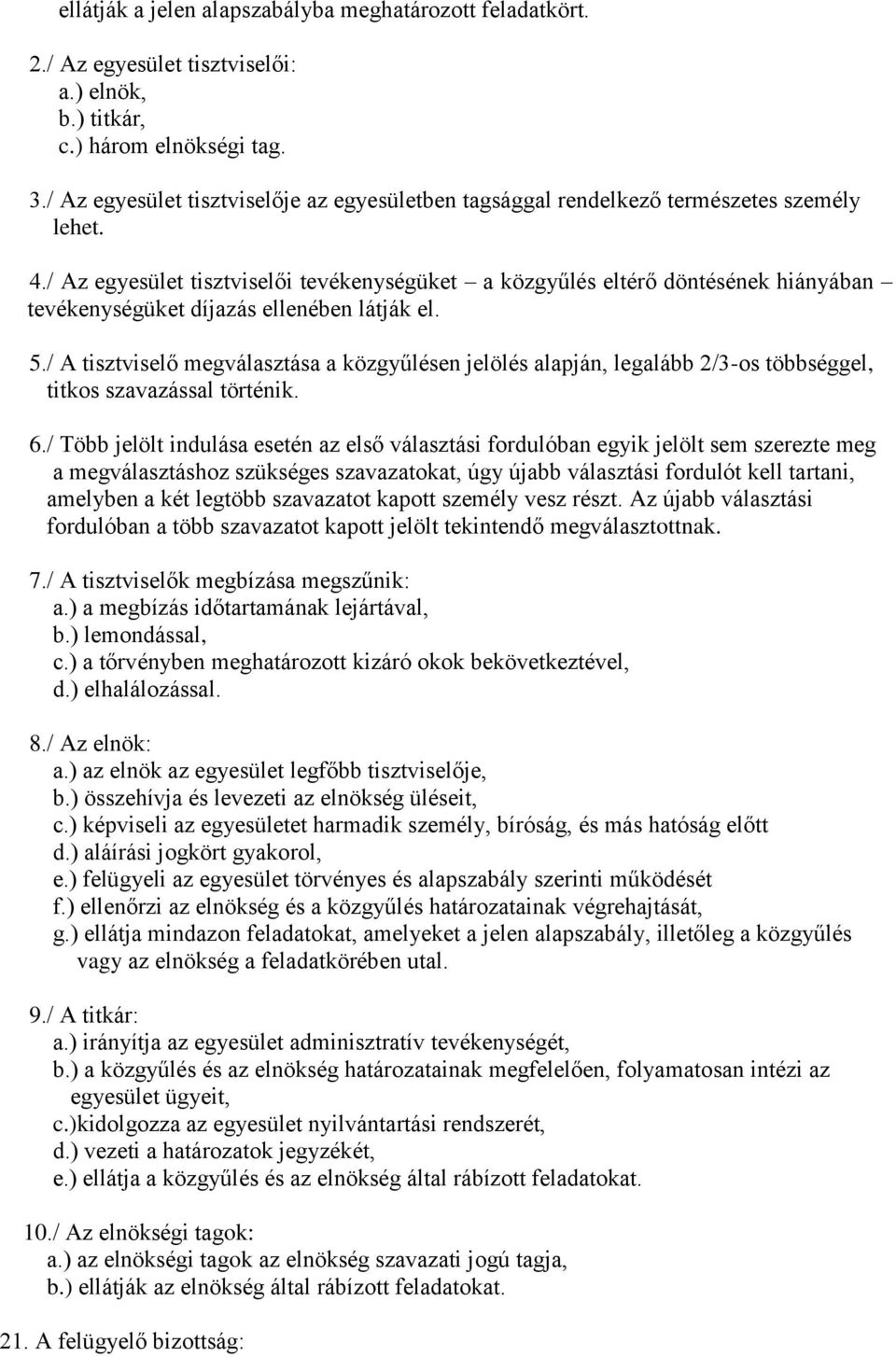 ellátják a jelen alapszabályba meghatározott feladatkört.

2./ Az egyesület tisztviselői:
a.) elnök,
b.) titkár,
c.) három elnökségi tag.

3./ Az egyesület tisztviselője az egyesületben tagsággal rendelkező természetes személy lehet.

4./ Az egyesület tisztviselői tevékenységüket – a közgyűlés eltérő döntésének hiányában – tevékenységüket díjazás ellenében látják el.

5./ A tisztviselő megválasztása a közgyűlésen jelölés alapján, legalább 2/3-os többséggel, titkos szavazással történik.

6./ Több jelölt indulása esetén az első választási fordulóban egyik jelölt sem szerezte meg a megválasztáshoz szükséges szavazatokat, úgy újabb választási fordulót kell tartani, amelyben a két legtöbb szavazatot kapott személy vesz részt. Az újabb választási fordulóban a több szavazatot kapott jelölt tekintendő megválasztottnak.

7./ A tisztviselők megbízása megszűnik:
a.) a megbízás időtartamának lejártával,
b.) lemondással,
c.) a tőrvényben meghatározott kizáró okok bekövetkeztével,
d.) elhalálozással.

8./ Az elnök:
a.) az elnök az egyesület legfőbb tisztviselője,
b.) összehívja és levezeti az elnökség üléseit,
c.) képviseli az egyesületet harmadik személy, bíróság, és más hatóság előtt
d.) aláírási jogkört gyakorol,
e.) felügyeli az egyesület törvényes és alapszabály szerinti működését
f.) ellenőrzi az elnökség és a közgyűlés határozatainak végrehajtását,
g.) ellátja mindazon feladatokat, amelyeket a jelen alapszabály, illetőleg a közgyűlés vagy az elnökség a feladatkörében utal.

9./ A titkár:
a.) irányítja az egyesület adminisztratív tevékenységét,
b.) a közgyűlés és az elnökség határozatainak megfelelően, folyamatosan intézi az egyesület ügyeit,
c.)kidolgozza az egyesület nyilvántartási rendszerét,
d.) vezeti a határozatok jegyzékét,
e.) ellátja a közgyűlés és az elnökség által rábízott feladatokat.

10./ Az elnökségi tagok:
a.) az elnökségi tagok az elnökség szavazati jogú tagja,
b.) ellátják az elnökség által rábízott feladatokat.

21. A felügyelő bizottság: